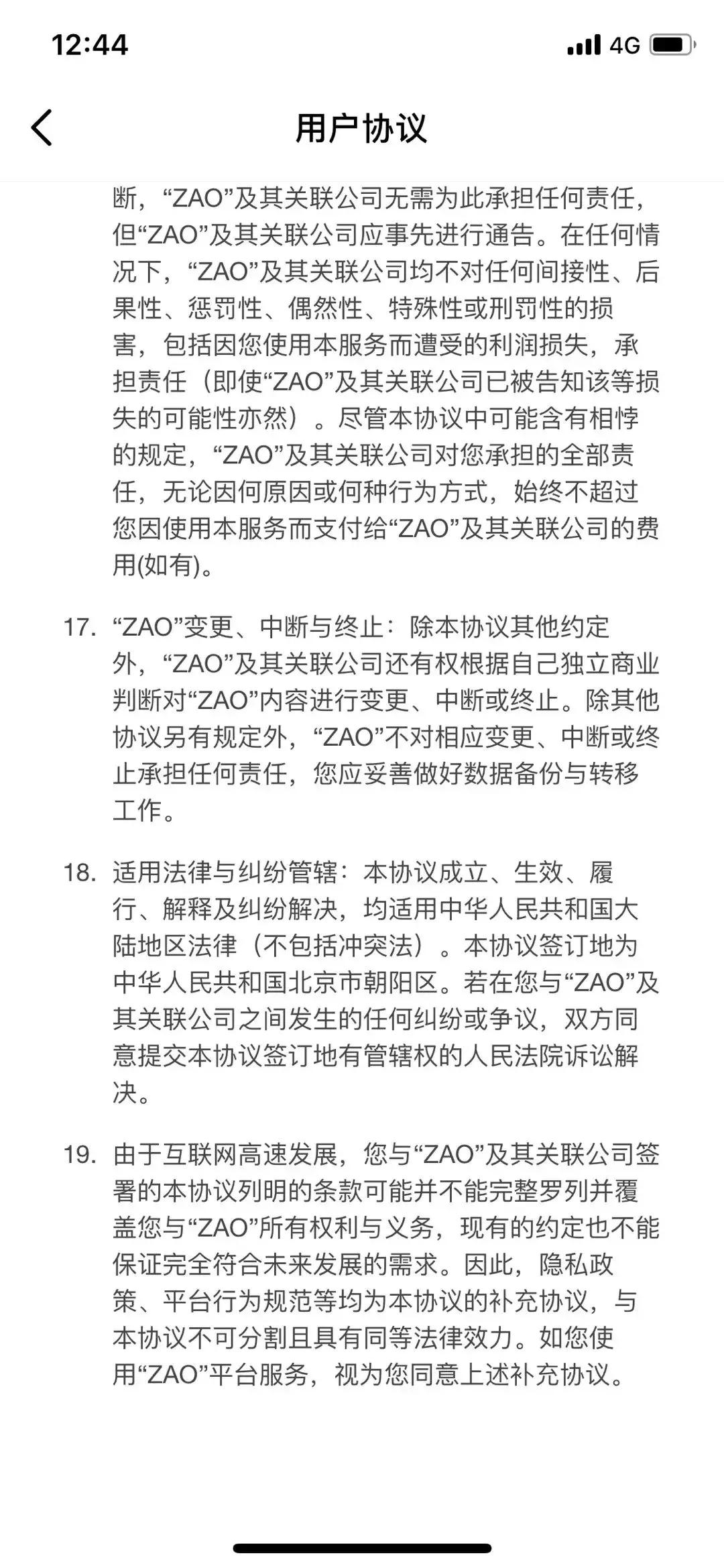 12:44

4G

用户协议

断，“ZAO”及其关联公司无需为此承担任何责任，但“ZAO”及其关联公司应事先进行通告。在任何情况下，“ZAO”及其关联公司均不对任何间接性、后果性、惩罚性、偶然性、特殊性或刑罚性的损害，包括因您使用本服务而遭受的利润损失，承担责任（即使“ZAO”及其关联公司已被告知该等损失的可能性亦然）。尽管本协议中可能含有相悖的规定，“ZAO”及其关联公司对您承担的全部责任，无论因何原因或何种行为方式，始终不超过您因使用本服务而支付给“ZAO”及其关联公司的费用(如有)。

17. “ZAO”变更、中断与终止：除本协议其他约定外，“ZAO”及其关联公司还有权根据自己独立商业判断对“ZAO”内容进行变更、中断或终止。除其他协议另有规定外，“ZAO”不对相应变更、中断或终止承担任何责任，您应妥善做好数据备份与转移工作。

18. 适用法律与纠纷管辖：本协议成立、生效、履行、解释及纠纷解决，均适用中华人民共和国大陆地区法律（不包括冲突法）。本协议签订地为中华人民共和国北京市朝阳区。若在您与“ZAO”及其关联公司之间发生的任何纠纷或争议，双方同意提交本协议签订地有管辖权的人民法院诉讼解决。

19. 由于互联网高速发展，您与“ZAO”及其关联公司签署的本协议列明的条款可能并不能完整罗列并覆盖您与“ZAO”所有权利与义务，现有的约定也不能保证完全符合未来发展的需求。因此，隐私政策、平台行为规范等均为本协议的补充协议，与本协议不可分割且具有同等法律效力。如您使用“ZAO”平台服务，视为您同意上述补充协议。